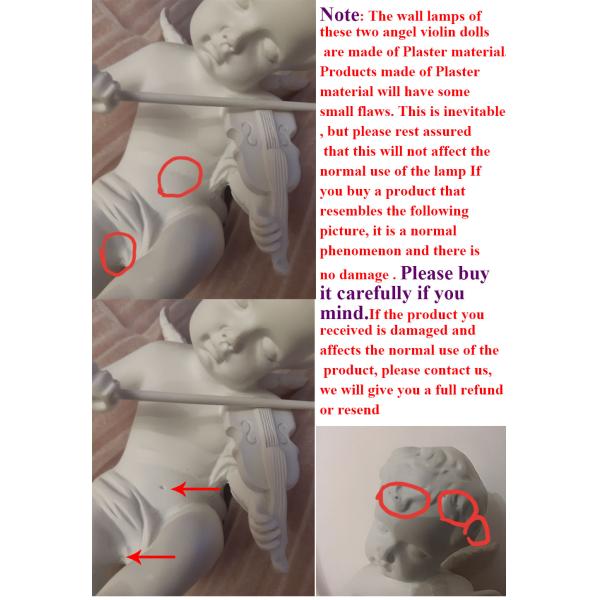 Note: The wall lamps of these two angel violin dolls are made of Plaster material. Products made of Plaster material will have some small flaws. This is inevitable , but please rest assured that this will not affect the normal use of the lamp If you buy a product that resembles the following picture, it is a normal phenomenon and there is no damage . Please buy it carefully if you mind.If the product you received is damaged and affects the normal use of the product, please contact us, we will give you a full refund or resend